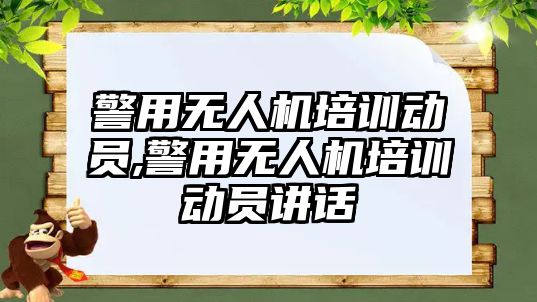 警用无人机培训动员,警用无人机培训动员讲话